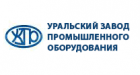 УЗПО

УРАЛЬСКИЙ ЗАВОД ПРОМЫШЛЕННОГО ОБОРУДОВАНИЯ